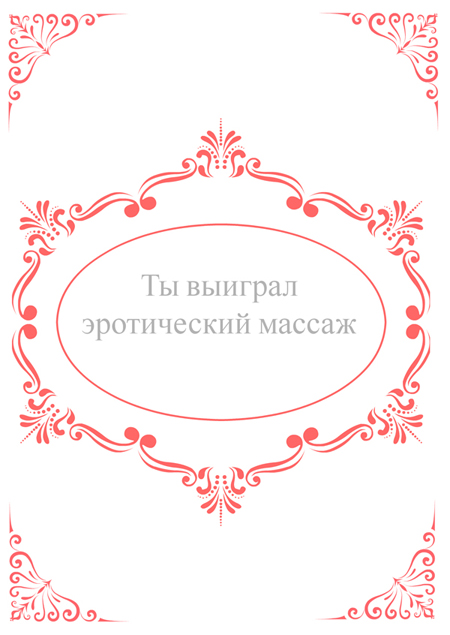 Ты выиграл эротический массаж